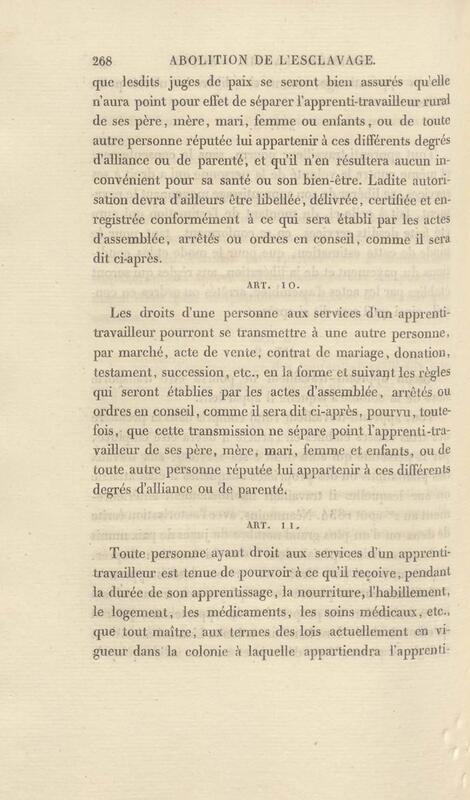 268 ABOLITION DE L'ESCLAVAGE.

que lesdits juges de paix se seront bien assurés qu'elle n'aura point pour effet de séparer l'apprenti-travailleur rural de ses père, mère, mari, femme ou enfants, ou de toute autre personne réputée lui appartenir à ces différents degrés d'alliance ou de parenté, et qu'il n'en résultera aucun inconvénient pour sa santé ou son bien-être. Ladite autorisation devra d'ailleurs être libellée, délivrée, certifiée et enregistrée conformément à ce qui sera établi par les actes d'assemblée, arrêtés ou ordres en conseil, comme il sera dit ci-après.

ART. 10.

Les droits d'une personne aux services d'un apprenti-travailleur pourront se transmettre à une autre personne, par marché, acte de vente, contrat de mariage, donation, testament, succession, etc., en la forme et suivant les règles qui seront établies par les actes d'assemblée, arrêtés ou ordres en conseil, comme il sera dit ci-après, pourvu, toutefois, que cette transmission ne sépare point l'apprenti-travailleur de ses père, mère, mari, femme et enfants, ou de toute autre personne réputée lui appartenir à ces différents degrés d'alliance ou de parenté.

ART. 11.

Toute personne ayant droit aux services d'un apprenti-travailleur est tenue de pourvoir à ce qu'il reçoive, pendant la durée de son apprentissage, la nourriture, l'habillement, le logement, les médicaments, les soins médicaux, etc., que tout maître, aux termes des lois actuellement en vigueur dans la colonie à laquelle appartiendra l'apprenti-